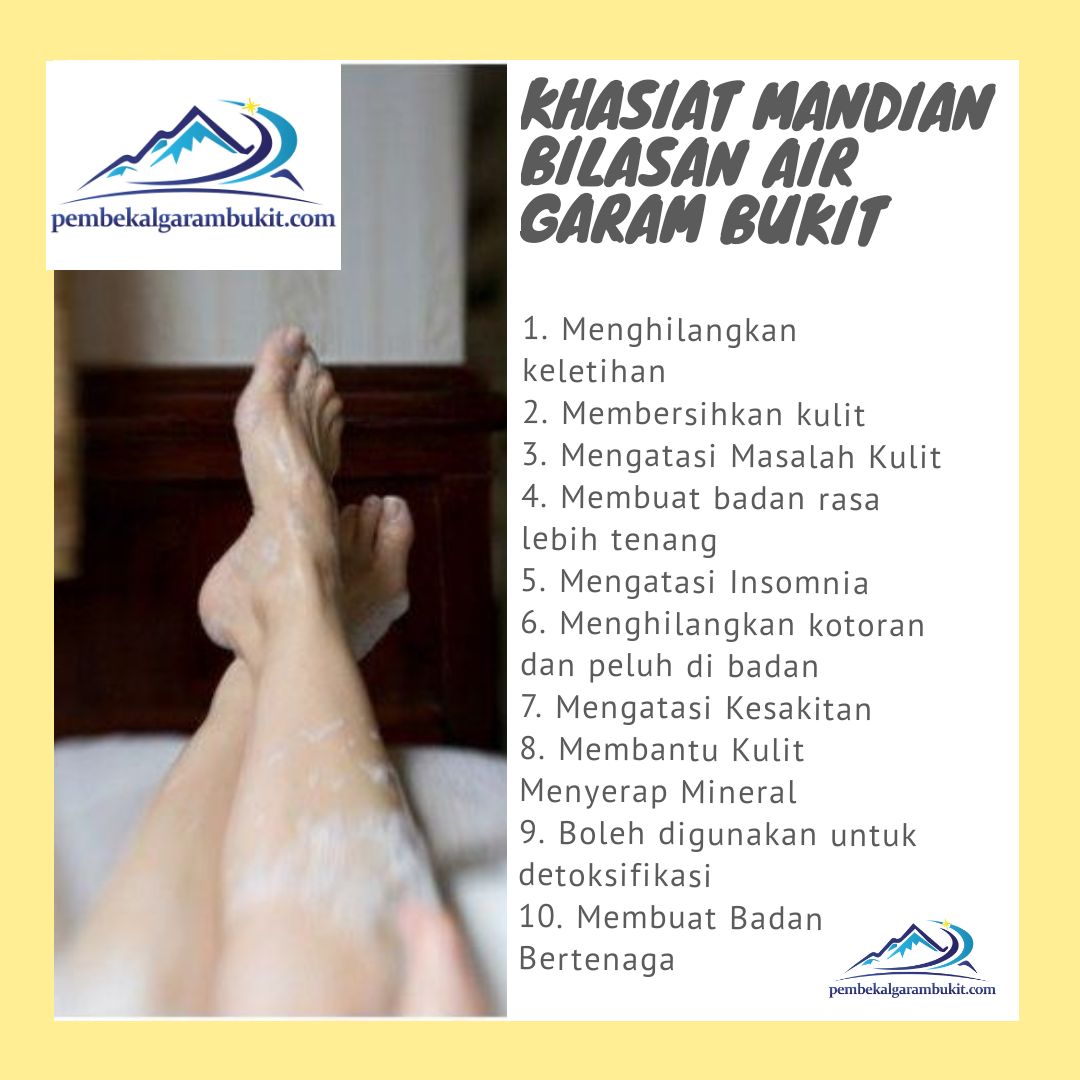 pembekalgarambukit.com

KHASIAT MANDIAN BILASAN AIR GARAM BUKIT

1. Menghilangkan keletihan
2. Membersihkan kulit
3. Mengatasi Masalah Kulit
4. Membuat badan rasa lebih tenang
5. Mengatasi Insomnia
6. Menghilangkan kotoran dan peluh di badan
7. Mengatasi Kesakitan
8. Membantu Kulit Menyerap Mineral
9. Boleh digunakan untuk detoksifikasi
10. Membuat Badan Bertenaga

pembekalgarambukit.com